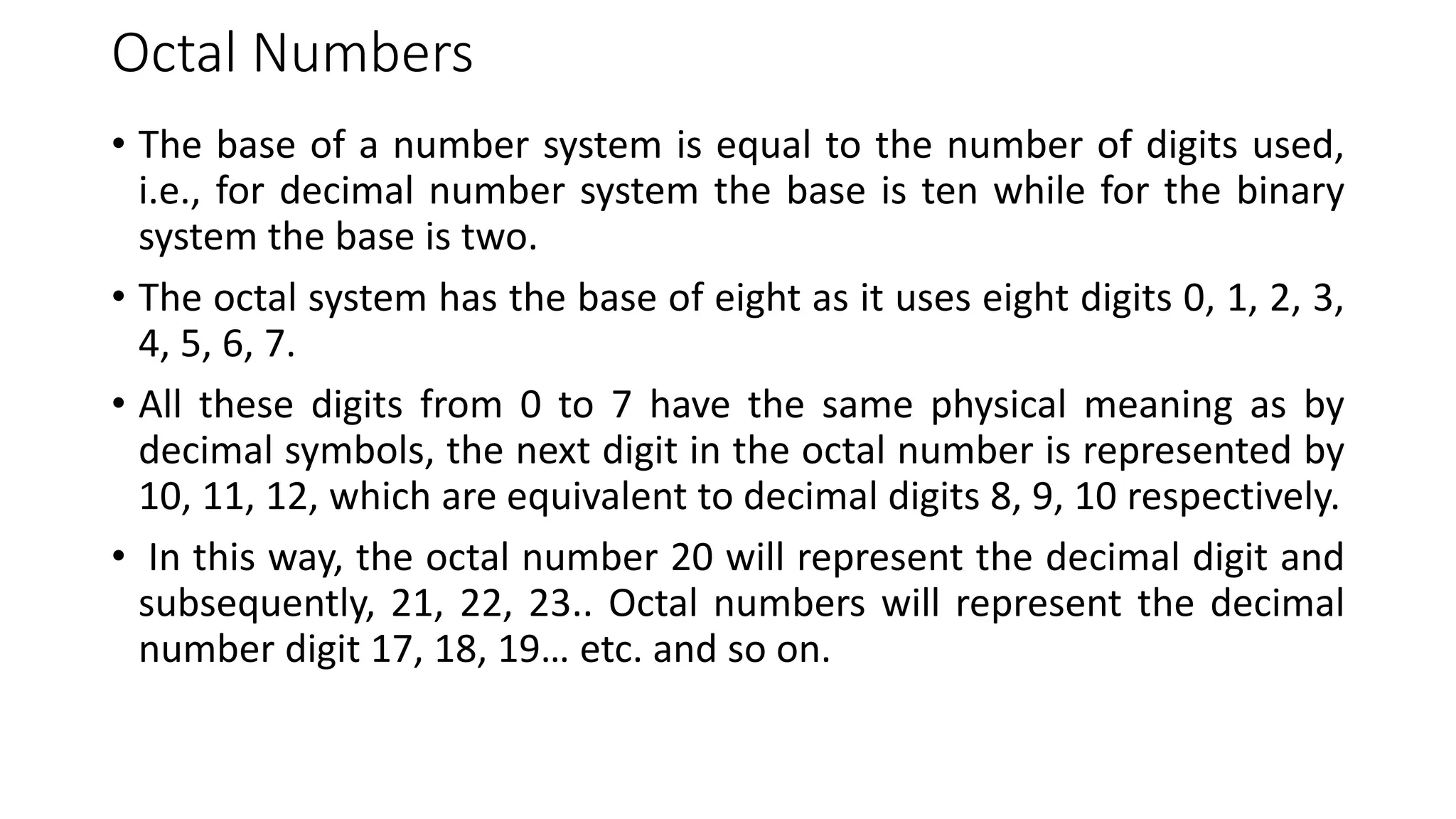 Octal Numbers

• The base of a number system is equal to the number of digits used, i.e., for decimal number system the base is ten while for the binary system the base is two.

• The octal system has the base of eight as it uses eight digits 0, 1, 2, 3, 4, 5, 6, 7.

• All these digits from 0 to 7 have the same physical meaning as by decimal symbols, the next digit in the octal number is represented by 10, 11, 12, which are equivalent to decimal digits 8, 9, 10 respectively.

• In this way, the octal number 20 will represent the decimal digit and subsequently, 21, 22, 23.. Octal numbers will represent the decimal number digit 17, 18, 19… etc. and so on.